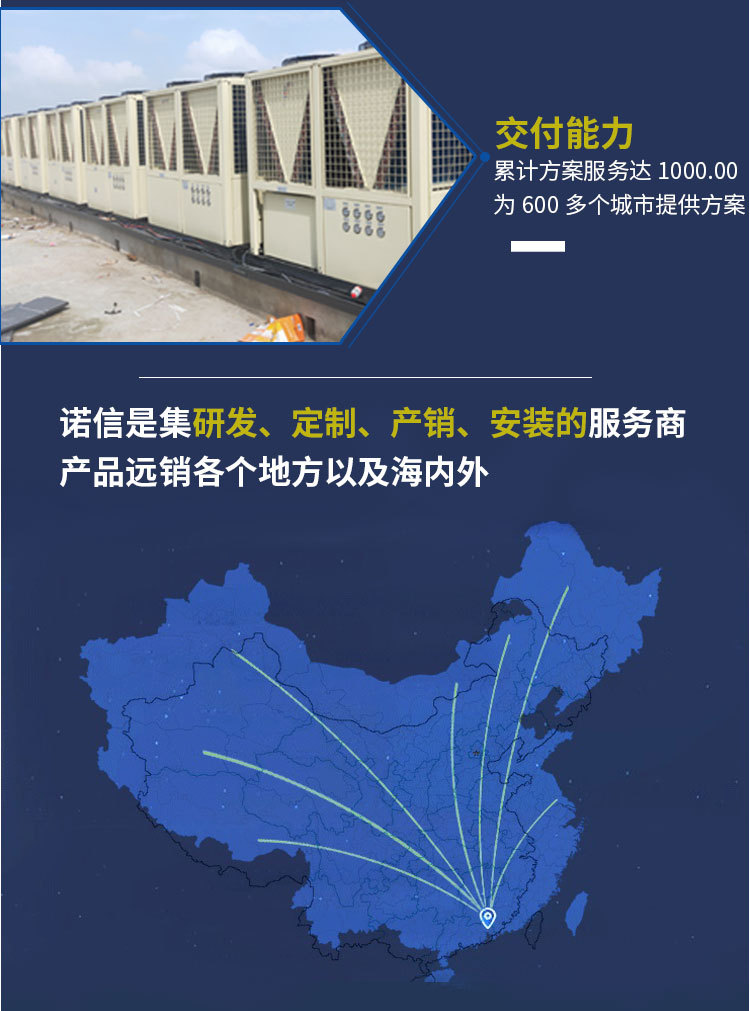 交付能力
累计方案服务达1000.00
为600多个城市提供方案

诺信是集研发、定制、产销、安装的服务商
产品远销各个地方以及海内外